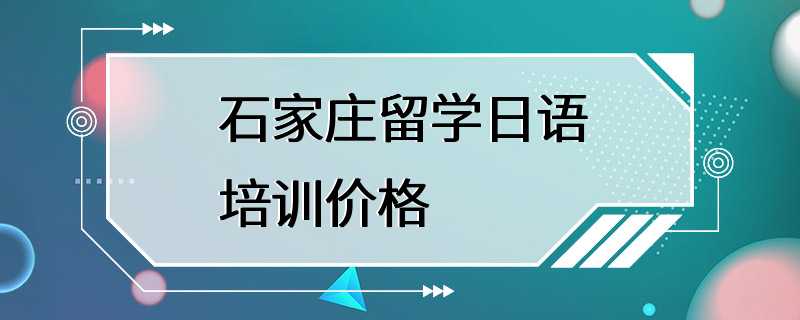 石家庄留学日语培训价格